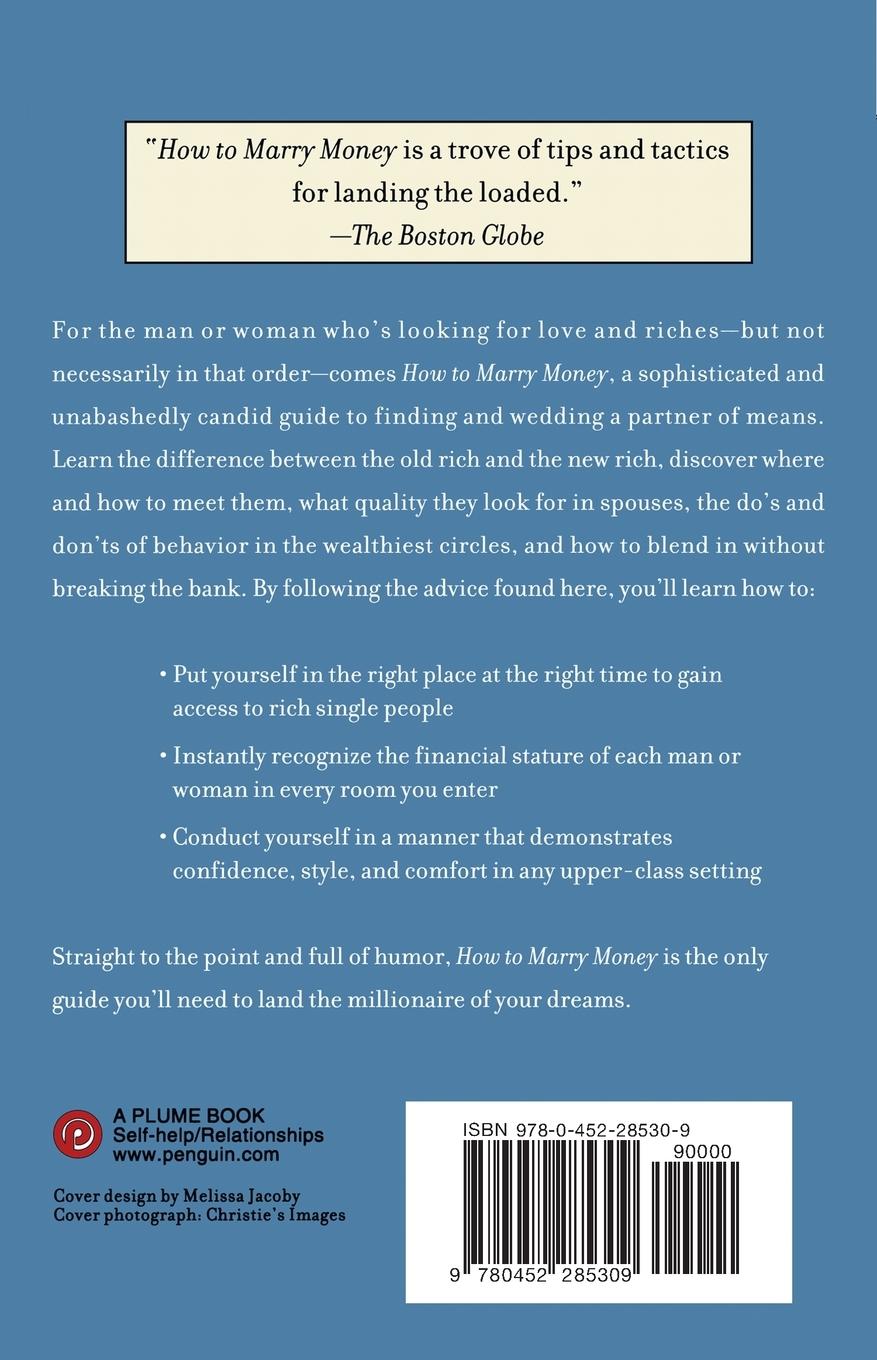 "How to Marry Money is a trove of tips and tactics for landing the loaded."
—The Boston Globe

For the man or woman who's looking for love and riches—but not necessarily in that order—comes How to Marry Money, a sophisticated and unabashedly candid guide to finding and wedding a partner of means. Learn the difference between the old rich and the new rich, discover where and how to meet them, what quality they look for in spouses, the do's and don'ts of behavior in the wealthiest circles, and how to blend in without breaking the bank. By following the advice found here, you'll learn how to:

• Put yourself in the right place at the right time to gain access to rich single people

• Instantly recognize the financial stature of each man or woman in every room you enter

• Conduct yourself in a manner that demonstrates confidence, style, and comfort in any upper-class setting

Straight to the point and full of humor, How to Marry Money is the only guide you'll need to land the millionaire of your dreams.

A PLUME BOOK
Self-help/Relationships
www.penguin.com

Cover design by Melissa Jacoby
Cover photograph: Christie's Images

ISBN 978-0-452-28530-9
90000
9 780452 285309